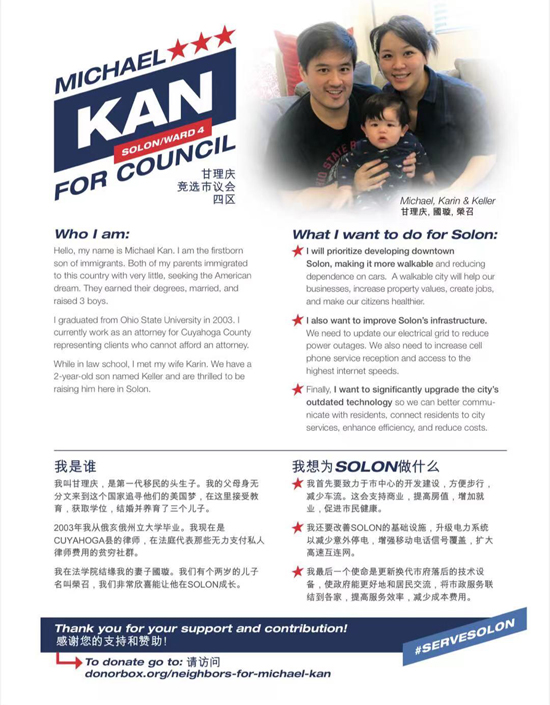 MICHAEL
KAN
SOLON/WARD 4
FOR COUNCIL
甘理庆
竞选市议会
四区

Michael, Karin & Keller
甘理庆, 國璇, 榮召

Who I am:

Hello, my name is Michael Kan. I am the firstborn son of immigrants. Both of my parents immigrated to this country with very little, seeking the American dream. They earned their degrees, married, and raised 3 boys.

I graduated from Ohio State University in 2003. I currently work as an attorney for Cuyahoga County representing clients who cannot afford an attorney.

While in law school, I met my wife Karin. We have a 2-year-old son named Keller and are thrilled to be raising him here in Solon.

What I want to do for Solon:

I will prioritize developing downtown Solon, making it more walkable and reducing dependence on cars. A walkable city will help our businesses, increase property values, create jobs, and make our citizens healthier.

I also want to improve Solon's infrastructure. We need to update our electrical grid to reduce power outages. We also need to increase cell phone service reception and access to the highest internet speeds.

Finally, I want to significantly upgrade the city's outdated technology so we can better communicate with residents, connect residents to city services, enhance efficiency, and reduce costs.

我是谁

我叫甘理庆，是第一代移民的头生子。我的父母身无分文来到这个国家追寻他们的美国梦，在这里接受教育，获取学位，结婚并养育了三个儿子。

2003年我从俄亥俄州立大学毕业。我现在是CUYAHOGA县的律师，在法庭代表那些无力支付私人律师费用的贫穷社群。

我在法学院结缘我的妻子國璇。我们有个两岁的儿子名叫榮召，我们非常欣喜能让他在SOLON成长。

我想为SOLON做什么

我首先要致力于市中心的开发建设，方便步行，减少车流。这会支持商业，提高房值，增加就业，促进市民健康。

我还要改善SOLON的基础设施，升级电力系统以减少意外停电，增强移动电话信号覆盖，扩大高速互连网。

我最后一个使命是更新换代市府落后的技术设备，使政府能更好地和居民交流，将市政服务联结到各家，提高服务效率，减少成本费用。

Thank you for your support and contribution!
感谢您的支持和赞助！

#SERVESOLON

To donate go to: 请访问
donorbox.org/neighbors-for-michael-kan